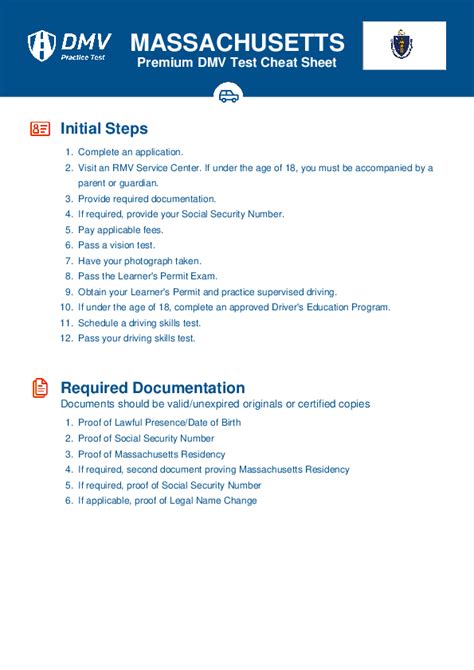 DMV
Practice Test

MASSACHUSETTS
Premium DMV Test Cheat Sheet

Initial Steps

1. Complete an application.
2. Visit an RMV Service Center. If under the age of 18, you must be accompanied by a parent or guardian.
3. Provide required documentation.
4. If required, provide your Social Security Number.
5. Pay applicable fees.
6. Pass a vision test.
7. Have your photograph taken.
8. Pass the Learner's Permit Exam.
9. Obtain your Learner's Permit and practice supervised driving.
10. If under the age of 18, complete an approved Driver's Education Program.
11. Schedule a driving skills test.
12. Pass your driving skills test.

Required Documentation
Documents should be valid/unexpired originals or certified copies

1. Proof of Lawful Presence/Date of Birth
2. Proof of Social Security Number
3. Proof of Massachusetts Residency
4. If required, second document proving Massachusetts Residency
5. If required, proof of Social Security Number
6. If applicable, proof of Legal Name Change